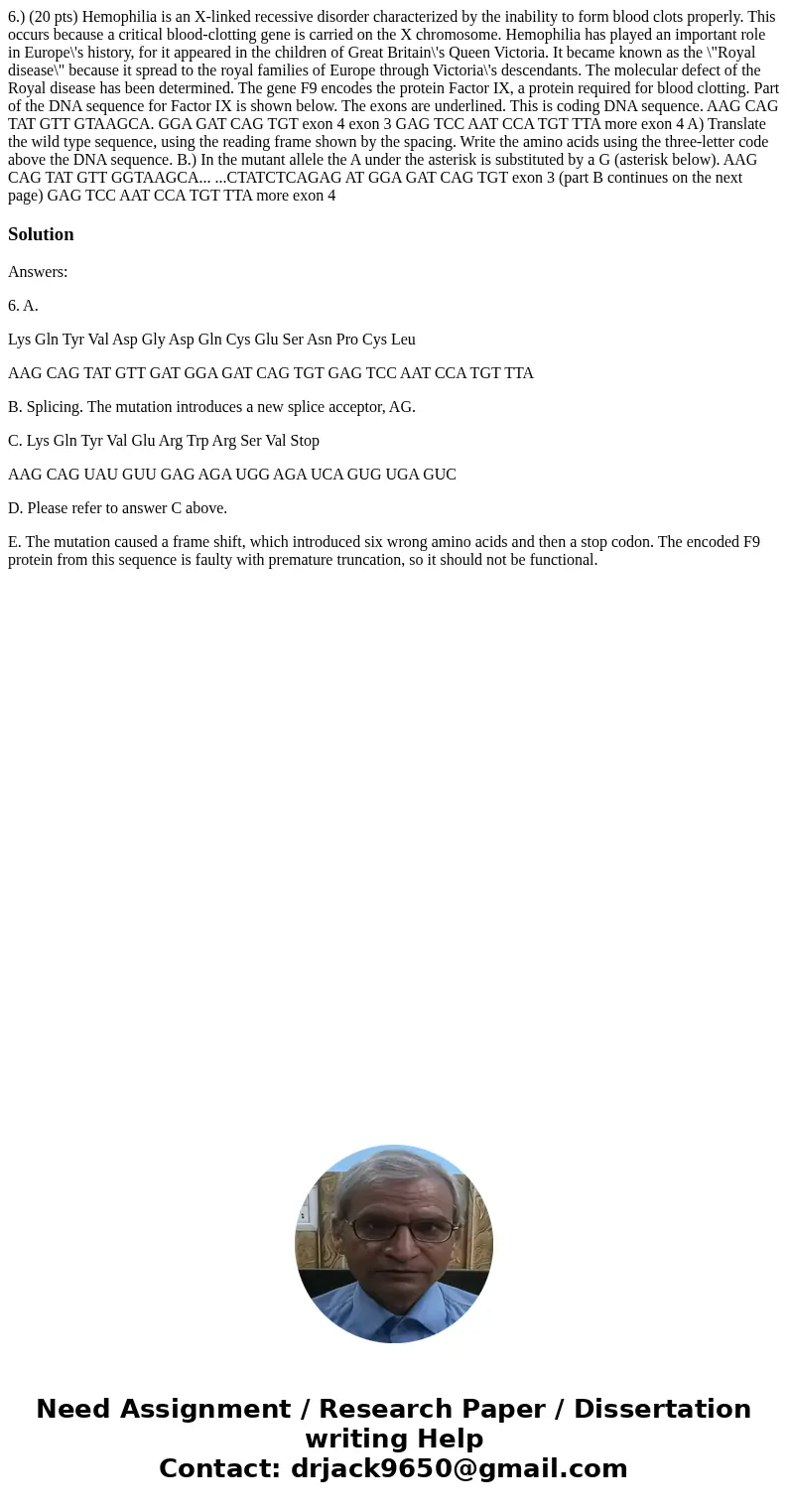 6.) (20 pts) Hemophilia is an X-linked recessive disorder characterized by the inability to form blood clots properly. This occurs because a critical blood-clotting gene is carried on the X chromosome. Hemophilia has played an important role in Europe\'s history, for it appeared in the children of Great Britain\'s Queen Victoria. It became known as the \"Royal disease\" because it spread to the royal families of Europe through Victoria\'s descendants. The molecular defect of the Royal disease has been determined. The gene F9 encodes the protein Factor IX, a protein required for blood clotting. Part of the DNA sequence for Factor IX is shown below. The exons are underlined. This is coding DNA sequence. AAG CAG TAT GTT GTAAGCA. GGA GAT CAG TGT exon 4 exon 3 GAG TCC AAT CCA TGT TTA more exon 4 A) Translate the wild type sequence, using the reading frame shown by the spacing. Write the amino acids using the three-letter code above the DNA sequence. B.) In the mutant allele the A under the asterisk is substituted by a G (asterisk below). AAG CAG TAT GTT GGTAAGCA... ...CTATCTCAGAG AT GGA GAT CAG TGT exon 3 (part B continues on the next page) GAG TCC AAT CCA TGT TTA more exon 4

Solution

Answers:

6. A.

Lys Gln Tyr Val Asp Gly Asp Gln Cys Glu Ser Asn Pro Cys Leu

AAG CAG TAT GTT GAT GGA GAT CAG TGT GAG TCC AAT CCA TGT TTA

B. Splicing. The mutation introduces a new splice acceptor, AG.

C. Lys Gln Tyr Val Glu Arg Trp Arg Ser Val Stop

AAG CAG UAU GUU GAG AGA UGG AGA UCA GUG UGA GUC

D. Please refer to answer C above.

E. The mutation caused a frame shift, which introduced six wrong amino acids and then a stop codon. The encoded F9 protein from this sequence is faulty with premature truncation, so it should not be functional.

Need Assignment / Research Paper / Dissertation writing Help
Contact: drjack9650@gmail.com